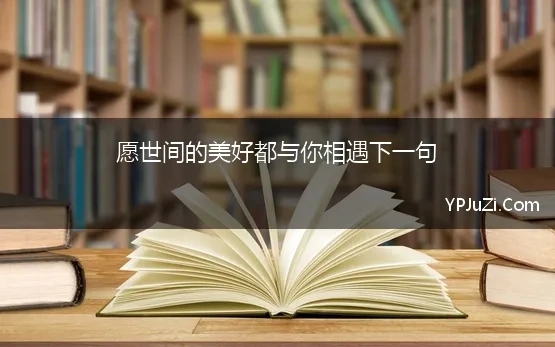 愿世间的美好都与你相遇下一句

YPJuZi.Com